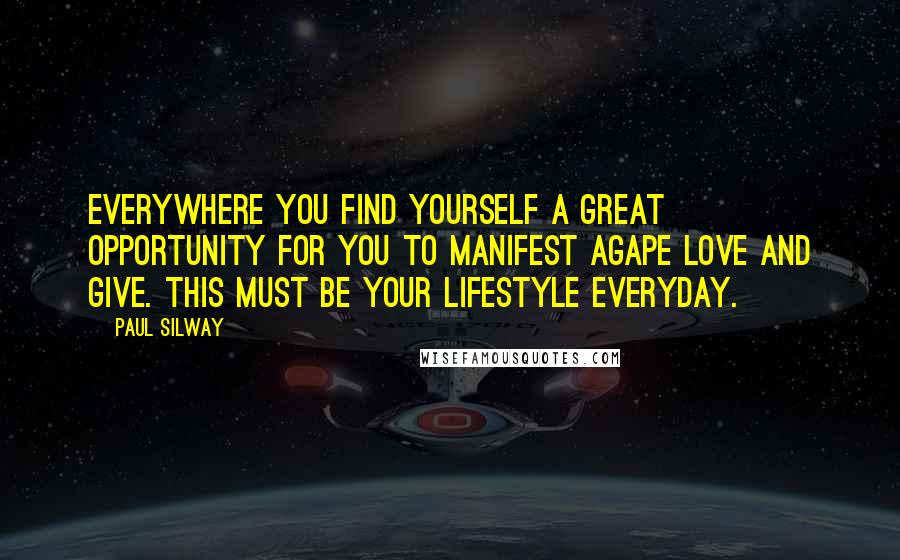 EVERYWHERE YOU FIND YOURSELF A GREAT OPPORTUNITY FOR YOU TO MANIFEST AGAPE LOVE AND GIVE. THIS MUST BE YOUR LIFESTYLE EVERYDAY.

PAUL SILWAY

WISEFAMOUSQUOTES.COM